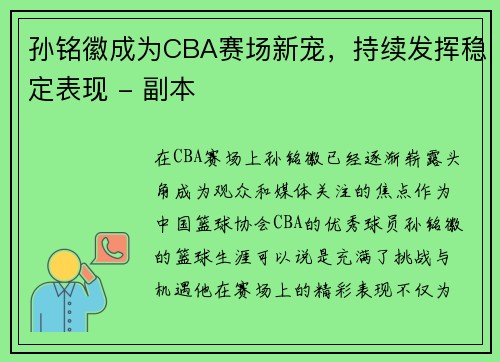 孙铭徽成为CBA赛场新宠，持续发挥稳定表现 - 副本

在CBA赛场上孙铭徽已经逐渐崭露头角成为观众和媒体关注的焦点作为中国篮球协会CBA的优秀球员孙铭徽的篮球生涯可以说是充满了挑战与机遇他在赛场上的精彩表现不仅为